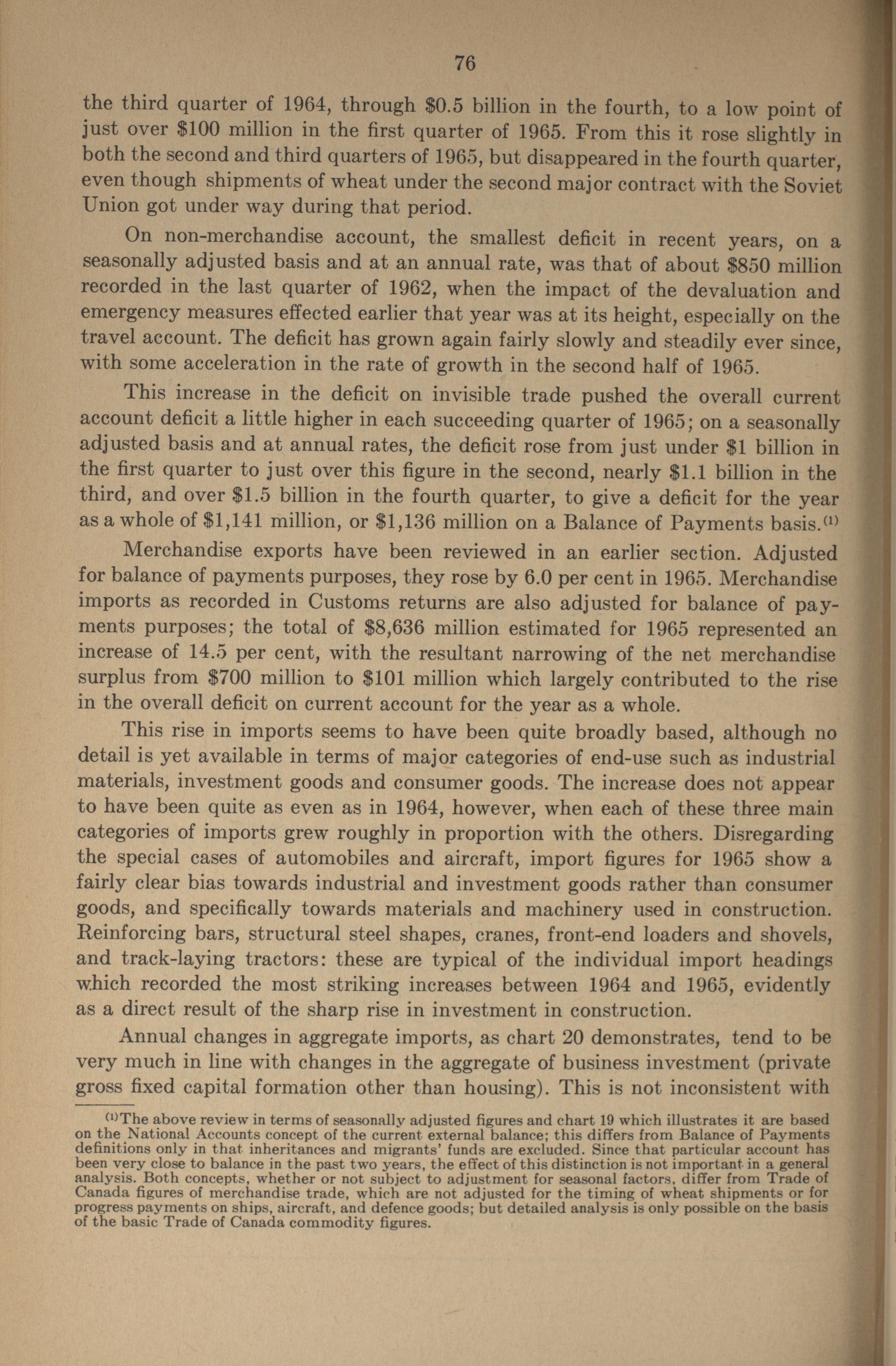 76

the third quarter of 1964, through \$0.5 billion in the fourth, to a low point of just over \$100 million in the first quarter of 1965. From this it rose slightly in both the second and third quarters of 1965, but disappeared in the fourth quarter, even though shipments of wheat under the second major contract with the Soviet Union got under way during that period.

On non-merchandise account, the smallest deficit in recent years, on a seasonally adjusted basis and at an annual rate, was that of about \$850 million recorded in the last quarter of 1962, when the impact of the devaluation and emergency measures effected earlier that year was at its height, especially on the travel account. The deficit has grown again fairly slowly and steadily ever since, with some acceleration in the rate of growth in the second half of 1965.

This increase in the deficit on invisible trade pushed the overall current account deficit a little higher in each succeeding quarter of 1965; on a seasonally adjusted basis and at annual rates, the deficit rose from just under \$1 billion in the first quarter to just over this figure in the second, nearly \$1.1 billion in the third, and over \$1.5 billion in the fourth quarter, to give a deficit for the year as a whole of \$1,141 million, or \$1,136 million on a Balance of Payments basis.$^{(1)}$

Merchandise exports have been reviewed in an earlier section. Adjusted for balance of payments purposes, they rose by 6.0 per cent in 1965. Merchandise imports as recorded in Customs returns are also adjusted for balance of payments purposes; the total of \$8,636 million estimated for 1965 represented an increase of 14.5 per cent, with the resultant narrowing of the net merchandise surplus from \$700 million to \$101 million which largely contributed to the rise in the overall deficit on current account for the year as a whole.

This rise in imports seems to have been quite broadly based, although no detail is yet available in terms of major categories of end-use such as industrial materials, investment goods and consumer goods. The increase does not appear to have been quite as even as in 1964, however, when each of these three main categories of imports grew roughly in proportion with the others. Disregarding the special cases of automobiles and aircraft, import figures for 1965 show a fairly clear bias towards industrial and investment goods rather than consumer goods, and specifically towards materials and machinery used in construction. Reinforcing bars, structural steel shapes, cranes, front-end loaders and shovels, and track-laying tractors: these are typical of the individual import headings which recorded the most striking increases between 1964 and 1965, evidently as a direct result of the sharp rise in investment in construction.

Annual changes in aggregate imports, as chart 20 demonstrates, tend to be very much in line with changes in the aggregate of business investment (private gross fixed capital formation other than housing). This is not inconsistent with

$^{(1)}$The above review in terms of seasonally adjusted figures and chart 19 which illustrates it are based on the National Accounts concept of the current external balance; this differs from Balance of Payments definitions only in that inheritances and migrants' funds are excluded. Since that particular account has been very close to balance in the past two years, the effect of this distinction is not important in a general analysis. Both concepts, whether or not subject to adjustment for seasonal factors, differ from Trade of Canada figures of merchandise trade, which are not adjusted for the timing of wheat shipments or for progress payments on ships, aircraft, and defence goods; but detailed analysis is only possible on the basis of the basic Trade of Canada commodity figures.